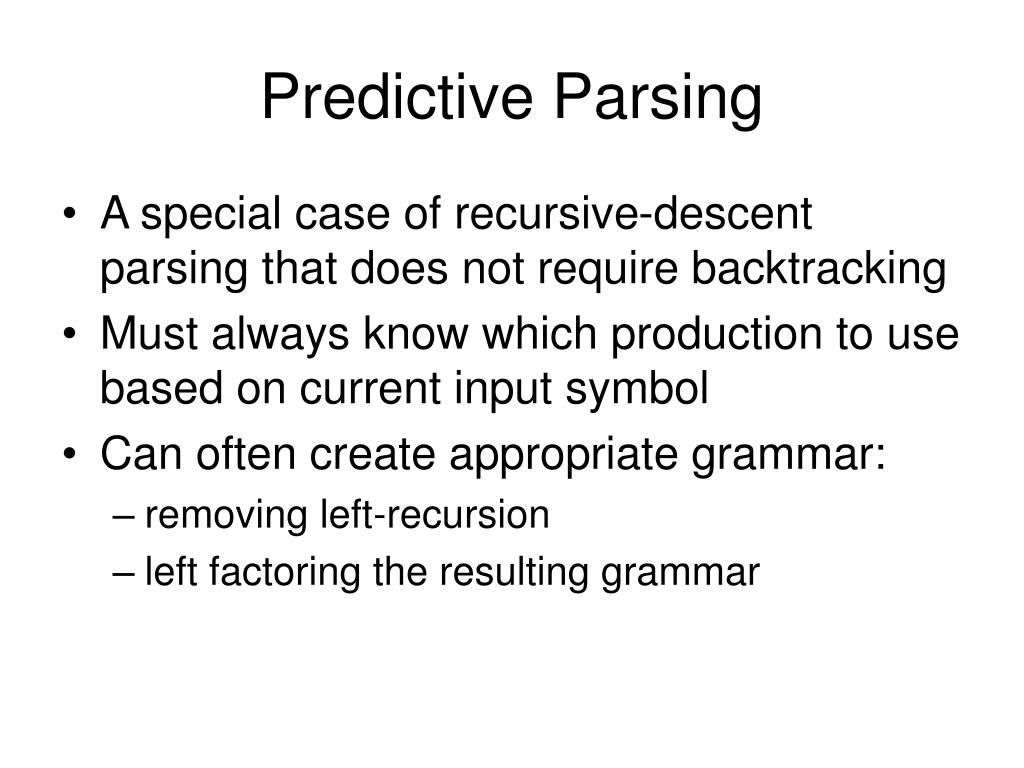 Predictive Parsing

• A special case of recursive-descent parsing that does not require backtracking
• Must always know which production to use based on current input symbol
• Can often create appropriate grammar:
– removing left-recursion
– left factoring the resulting grammar